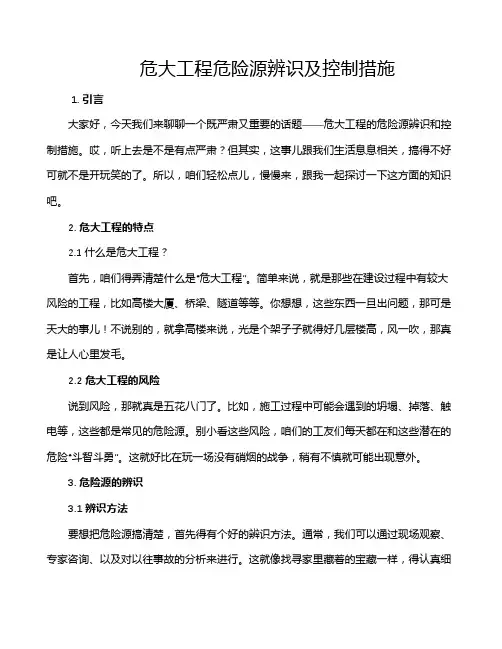 危大工程危险源辨识及控制措施

1. 引言

大家好，今天我们来聊聊一个既严肃又重要的话题——危大工程的危险源辨识和控制措施。哎，听上去是不是有点严肃？但其实，这事儿跟我们生活息息相关，搞得不好可就不是开玩笑的了。所以，咱们轻松点儿，慢慢来，跟我一起探讨一下这方面的知识吧。

2. 危大工程的特点

2.1 什么是危大工程？

首先，咱们得弄清楚什么是“危大工程”。简单来说，就是那些在建设过程中有较大风险的工程，比如高楼大厦、桥梁、隧道等等。你想想，这些东西一旦出问题，那可是天大的事儿！不说别的，就拿高楼来说，光是个架子子就得好几层楼高，风一吹，那真是让人心里发毛。

2.2 危大工程的风险

说到风险，那就真是五花八门了。比如，施工过程中可能会遇到的坍塌、掉落、触电等，这些都是常见的危险源。别小看这些风险，咱们的工友们每天都在和这些潜在的危险“斗智斗勇”。这就好比在玩一场没有硝烟的战争，稍有不慎就可能出现意外。

3. 危险源的辨识

3.1 辨识方法

要想把危险源搞清楚，首先得有个好的辨识方法。通常，我们可以通过现场观察、专家咨询、以及对以往事故的分析来进行。这就像找寻家里藏着的宝藏一样，得认真细